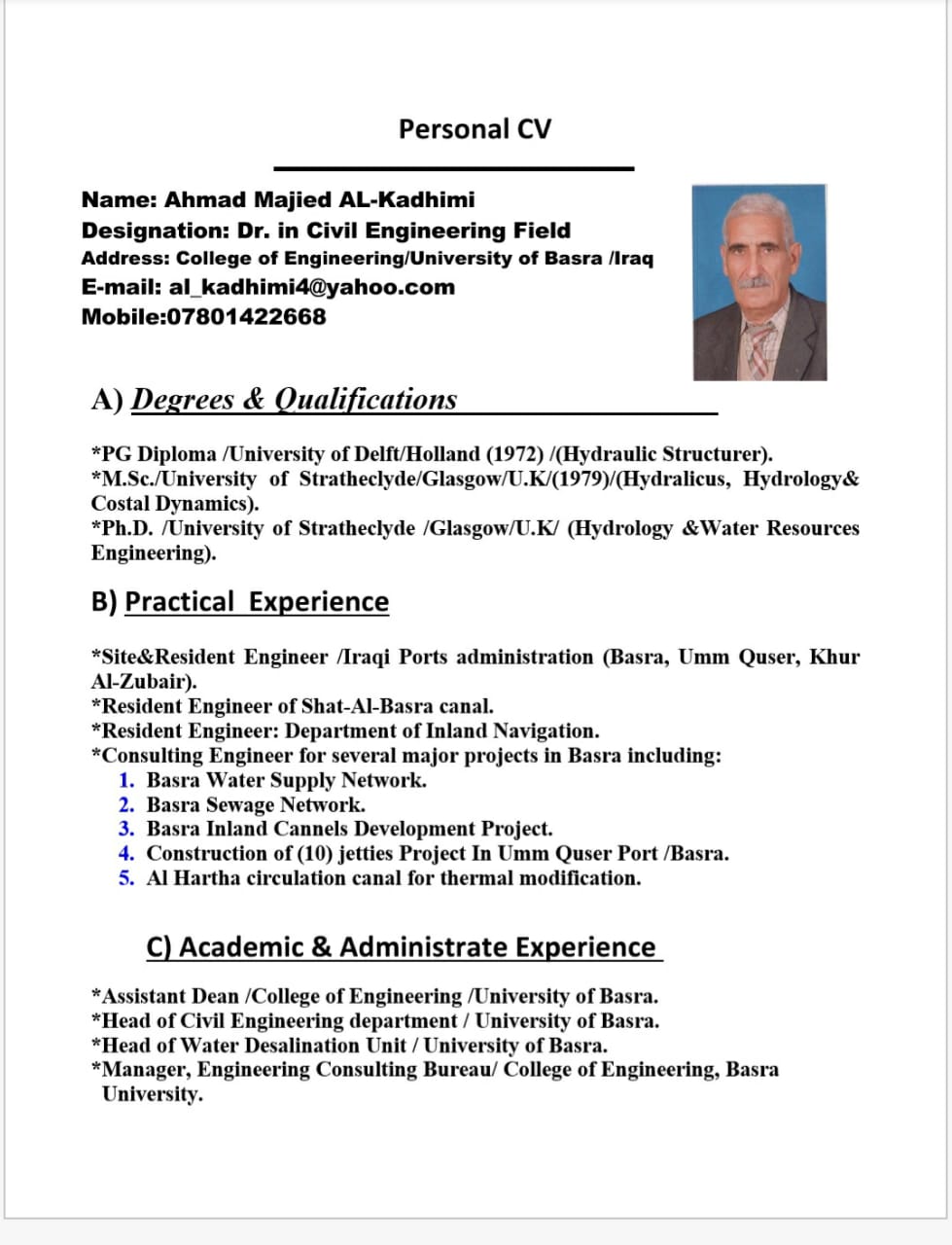 Personal CV

Name: Ahmad Majied AL-Kadhimi
Designation: Dr. in Civil Engineering Field
Address: College of Engineering/University of Basra /Iraq
E-mail: al_kadhimi4@yahoo.com
Mobile:07801422668

A) Degrees & Qualifications

*PG Diploma /University of Delft/Holland (1972) /(Hydraulic Structurer).
*M.Sc./University of Stratheclyde/Glasgow/U.K/(1979)/(Hydralicus, Hydrology& Costal Dynamics).
*Ph.D. /University of Stratheclyde /Glasgow/U.K/ (Hydrology &Water Resources Engineering).

B) Practical Experience

*Site&Resident Engineer /Iraqi Ports administration (Basra, Umm Quser, Khur Al-Zubair).
*Resident Engineer of Shat-Al-Basra canal.
*Resident Engineer: Department of Inland Navigation.
*Consulting Engineer for several major projects in Basra including:
1. Basra Water Supply Network.
2. Basra Sewage Network.
3. Basra Inland Cannels Development Project.
4. Construction of (10) jetties Project In Umm Quser Port /Basra.
5. Al Hartha circulation canal for thermal modification.

C) Academic & Administrate Experience

*Assistant Dean /College of Engineering /University of Basra.
*Head of Civil Engineering department / University of Basra.
*Head of Water Desalination Unit / University of Basra.
*Manager, Engineering Consulting Bureau/ College of Engineering, Basra University.